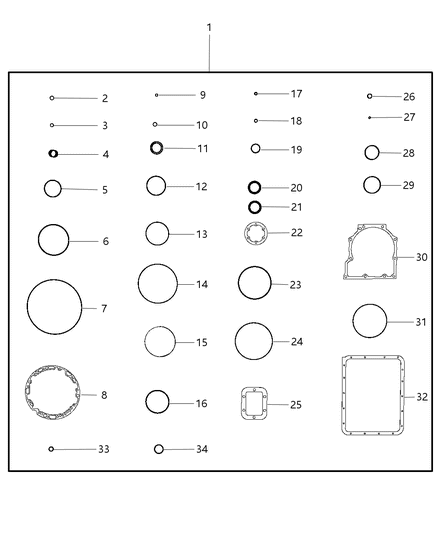 1

2
3
4
5
6
7
8
33

9
10
11
12
13
14
15
16
34

17
18
19
20
21
22
23
24
25

26
27
28
29
30
31
32